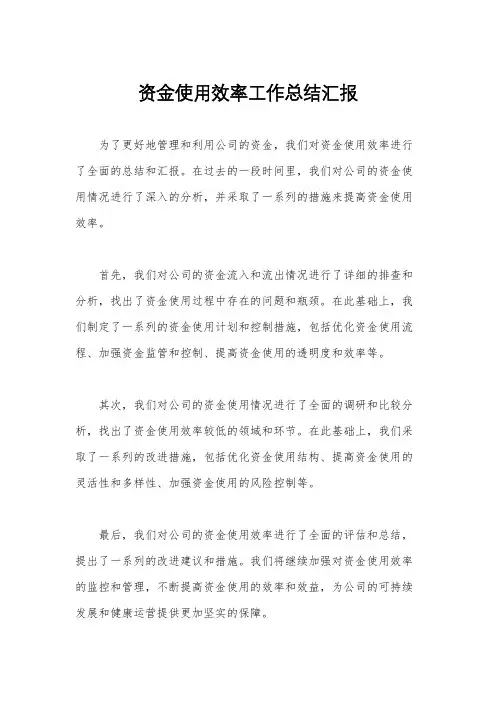 资金使用效率工作总结汇报

为了更好地管理和利用公司的资金，我们对资金使用效率进行了全面的总结和汇报。在过去的一段时间里，我们对公司的资金使用情况进行了深入的分析，并采取了一系列的措施来提高资金使用效率。

首先，我们对公司的资金流入和流出情况进行了详细的排查和分析，找出了资金使用过程中存在的问题和瓶颈。在此基础上，我们制定了一系列的资金使用计划和控制措施，包括优化资金使用流程、加强资金监管和控制、提高资金使用的透明度和效率等。

其次，我们对公司的资金使用情况进行了全面的调研和比较分析，找出了资金使用效率较低的领域和环节。在此基础上，我们采取了一系列的改进措施，包括优化资金使用结构、提高资金使用的灵活性和多样性、加强资金使用的风险控制等。

最后，我们对公司的资金使用效率进行了全面的评估和总结，提出了一系列的改进建议和措施。我们将继续加强对资金使用效率的监控和管理，不断提高资金使用的效率和效益，为公司的可持续发展和健康运营提供更加坚实的保障。